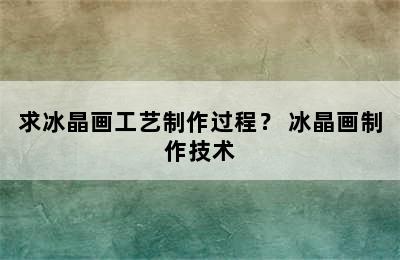 求冰晶画工艺制作过程？ 冰晶画制作技术